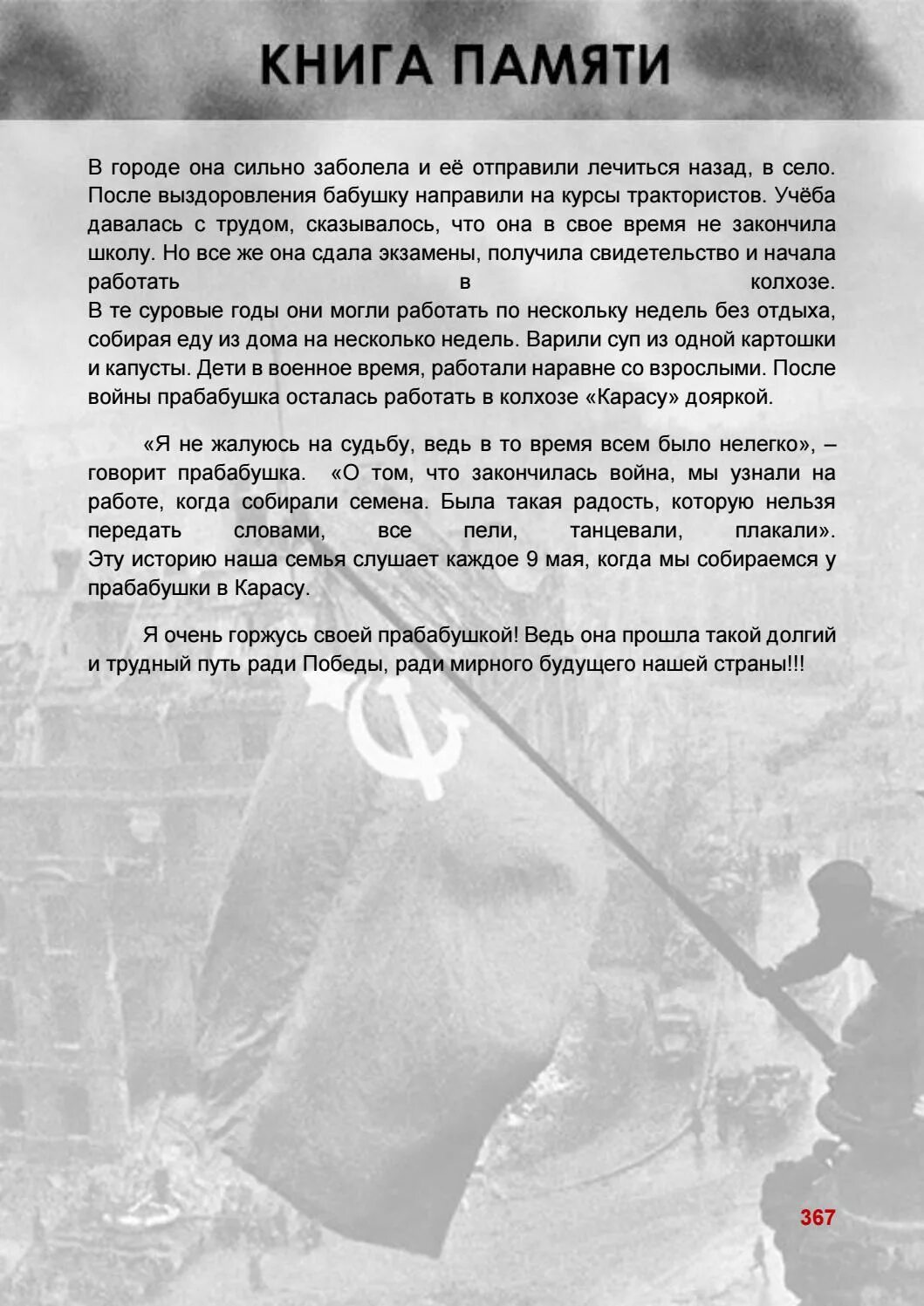 КНИГА ПАМЯТИ

В городе она сильно заболела и её отправили лечиться назад, в село. После выздоровления бабушку направили на курсы трактористов. Учёба давалась с трудом, сказывалось, что она в свое время не закончила школу. Но все же она сдала экзамены, получила свидетельство и начала работать в колхозе.
В те суровые годы они могли работать по нескольку недель без отдыха, собирая еду из дома на несколько недель. Варили суп из одной картошки и капусты. Дети в военное время, работали наравне со взрослыми. После войны прабабушка осталась работать в колхозе «Карасу» дояркой.

«Я не жалуюсь на судьбу, ведь в то время всем было нелегко», – говорит прабабушка. «О том, что закончилась война, мы узнали на работе, когда собирали семена. Была такая радость, которую нельзя передать словами, все пели, танцевали, плакали».
Эту историю наша семья слушает каждое 9 мая, когда мы собираемся у прабабушки в Карасу.

Я очень горжусь своей прабабушкой! Ведь она прошла такой долгий и трудный путь ради Победы, ради мирного будущего нашей страны!!!

367